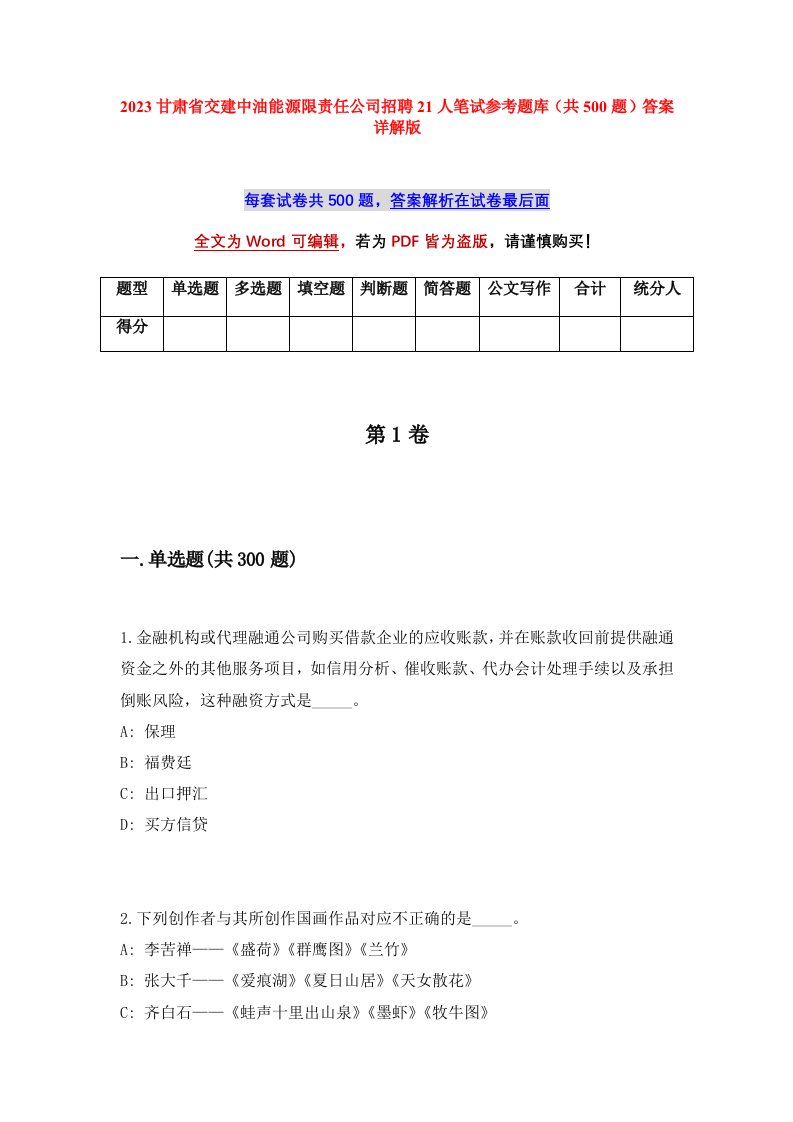 2023 甘肃省交建中油能源限责任公司招聘 21 人笔试参考题库（共 500 题）答案详解版

每套试卷共 500 题，答案解析在试卷最后面

全文为 Word 可编辑，若为 PDF 皆为盗版，请谨慎购买！

| 题型 | 单选题 | 多选题 | 填空题 | 判断题 | 简答题 | 公文写作 | 合计 | 统分人 |
|---|---|---|---|---|---|---|---|---|
| 得分 | | | | | | | | |

第 1 卷

一.单选题(共 300 题)

1.金融机构或代理融通公司购买借款企业的应收账款，并在账款收回前提供融通资金之外的其他服务项目，如信用分析、催收账款、代办会计处理手续以及承担倒账风险，这种融资方式是_____。

A: 保理

B: 福费廷

C: 出口押汇

D: 买方信贷

2.下列创作者与其所创作国画作品对应不正确的是_____。

A: 李苦禅——《盛荷》《群鹰图》《兰竹》

B: 张大千——《爱痕湖》《夏日山居》《天女散花》

C: 齐白石——《蛙声十里出山泉》《墨虾》《牧牛图》